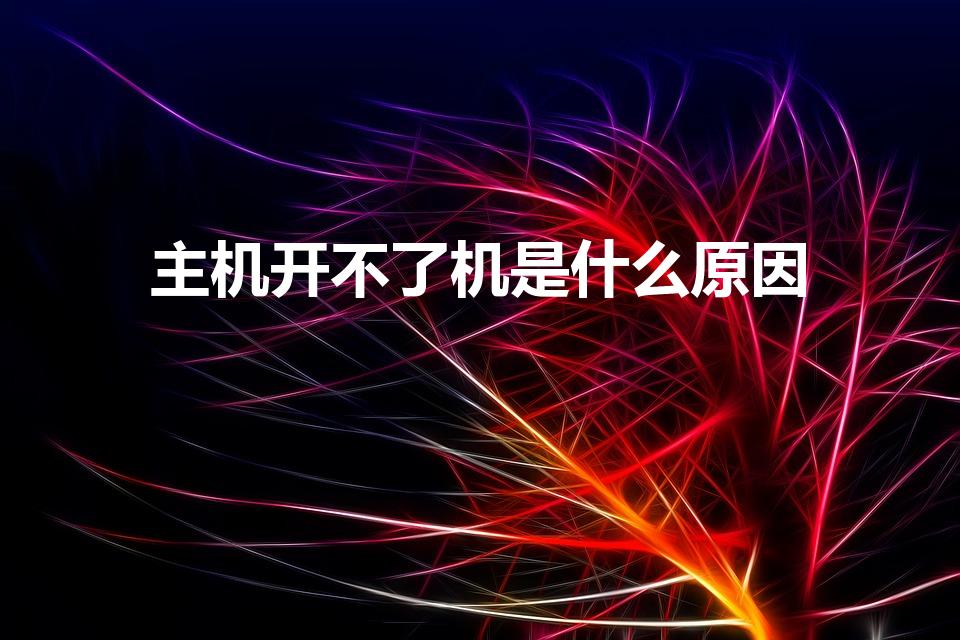 主机开不了机是什么原因